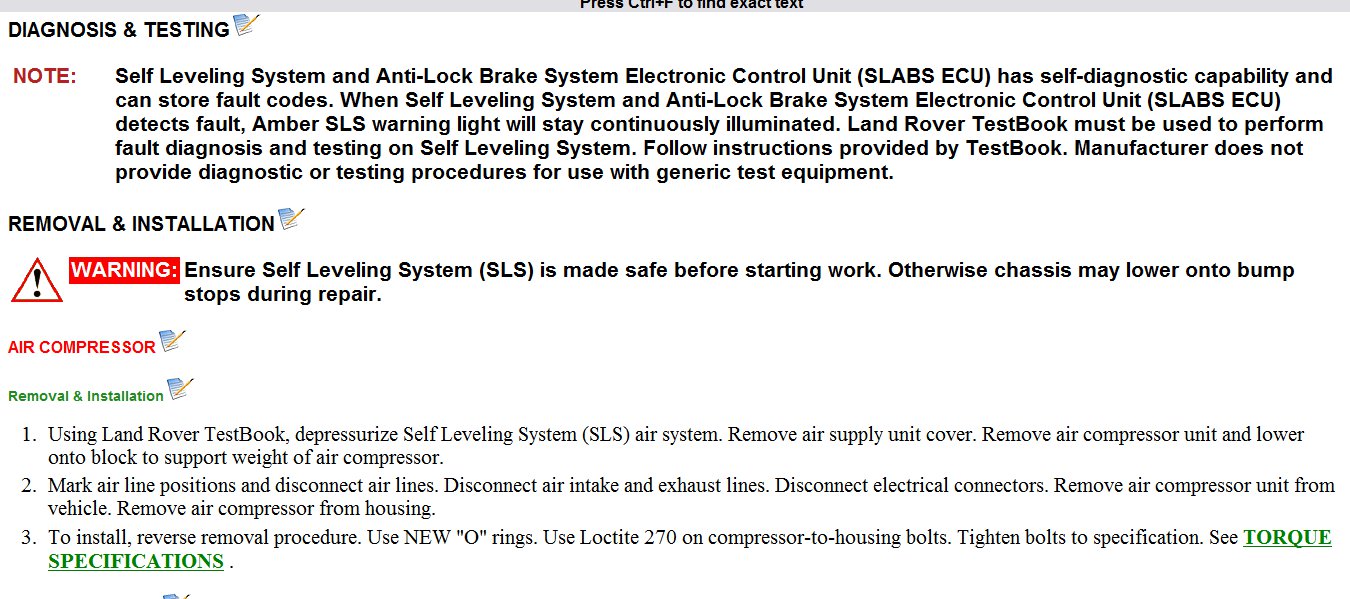 Press Ctrl+F to find exact text

DIAGNOSIS & TESTING

NOTE: Self Leveling System and Anti-Lock Brake System Electronic Control Unit (SLABS ECU) has self-diagnostic capability and can store fault codes. When Self Leveling System and Anti-Lock Brake System Electronic Control Unit (SLABS ECU) detects fault, Amber SLS warning light will stay continuously illuminated. Land Rover TestBook must be used to perform fault diagnosis and testing on Self Leveling System. Follow instructions provided by TestBook. Manufacturer does not provide diagnostic or testing procedures for use with generic test equipment.

REMOVAL & INSTALLATION

WARNING: Ensure Self Leveling System (SLS) is made safe before starting work. Otherwise chassis may lower onto bump stops during repair.

AIR COMPRESSOR

Removal & Installation

1. Using Land Rover TestBook, depressurize Self Leveling System (SLS) air system. Remove air supply unit cover. Remove air compressor unit and lower onto block to support weight of air compressor.
2. Mark air line positions and disconnect air lines. Disconnect air intake and exhaust lines. Disconnect electrical connectors. Remove air compressor unit from vehicle. Remove air compressor from housing.
3. To install, reverse removal procedure. Use NEW "O" rings. Use Loctite 270 on compressor-to-housing bolts. Tighten bolts to specification. See TORQUE SPECIFICATIONS .